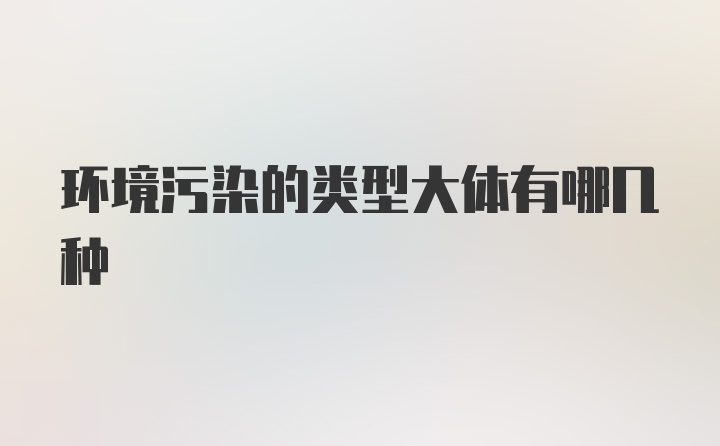 环境污染的类型大体有哪几种